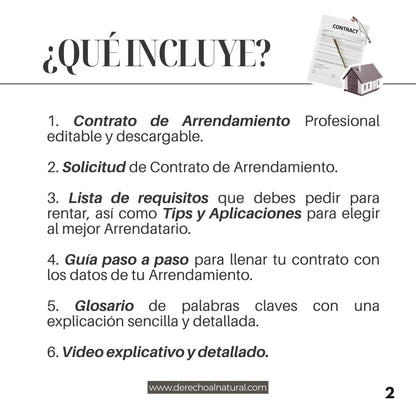 ¿QUÉ INCLUYE?

CONTRACT

1. Contrato de Arrendamiento Profesional editable y descargable.

2. Solicitud de Contrato de Arrendamiento.

3. Lista de requisitos que debes pedir para rentar, así como Tips y Aplicaciones para elegir al mejor Arrendatario.

4. Guía paso a paso para llenar tu contrato con los datos de tu Arrendamiento.

5. Glosario de palabras claves con una explicación sencilla y detallada.

6. Video explicativo y detallado.

www.derechoalnatural.com

2